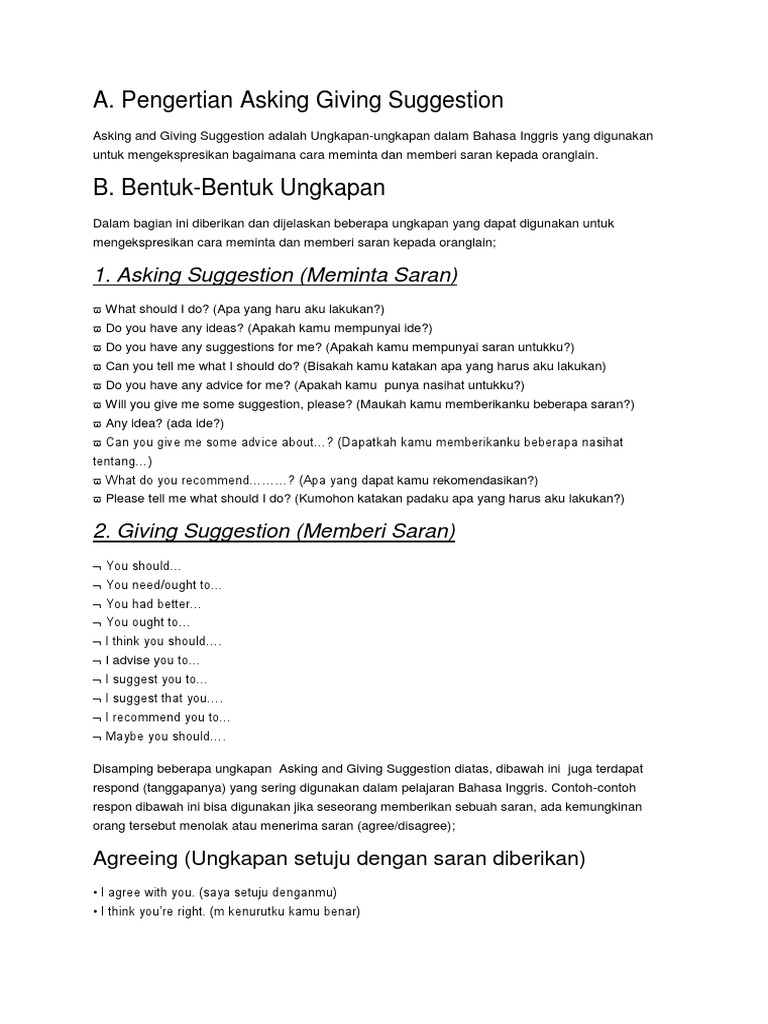 A. Pengertian Asking Giving Suggestion

Asking and Giving Suggestion adalah Ungkapan-ungkapan dalam Bahasa Inggris yang digunakan untuk mengekspresikan bagaimana cara meminta dan memberi saran kepada oranglain.

B. Bentuk-Bentuk Ungkapan

Dalam bagian ini diberikan dan dijelaskan beberapa ungkapan yang dapat digunakan untuk mengekspresikan cara meminta dan memberi saran kepada oranglain;

1. Asking Suggestion (Meminta Saran)

ϖ What should I do? (Apa yang haru aku lakukan?)
ϖ Do you have any ideas? (Apakah kamu mempunyai ide?)
ϖ Do you have any suggestions for me? (Apakah kamu mempunyai saran untukku?)
ϖ Can you tell me what I should do? (Bisakah kamu katakan apa yang harus aku lakukan)
ϖ Do you have any advice for me? (Apakah kamu punya nasihat untukku?)
ϖ Will you give me some suggestion, please? (Maukah kamu memberikanku beberapa saran?)
ϖ Any idea? (ada ide?)
ϖ Can you give me some advice about…? (Dapatkah kamu memberikanku beberapa nasihat tentang…)
ϖ What do you recommend………? (Apa yang dapat kamu rekomendasikan?)
ϖ Please tell me what should I do? (Kumohon katakan padaku apa yang harus aku lakukan?)

2. Giving Suggestion (Memberi Saran)

¬ You should…
¬ You need/ought to…
¬ You had better…
¬ You ought to…
¬ I think you should….
¬ I advise you to…
¬ I suggest you to…
¬ I suggest that you….
¬ I recommend you to…
¬ Maybe you should….

Disamping beberapa ungkapan Asking and Giving Suggestion diatas, dibawah ini juga terdapat respond (tanggapanya) yang sering digunakan dalam pelajaran Bahasa Inggris. Contoh-contoh respon dibawah ini bisa digunakan jika seseorang memberikan sebuah saran, ada kemungkinan orang tersebut menolak atau menerima saran (agree/disagree);

Agreeing (Ungkapan setuju dengan saran diberikan)

• I agree with you. (saya setuju denganmu)
• I think you're right. (m kenurutku kamu benar)